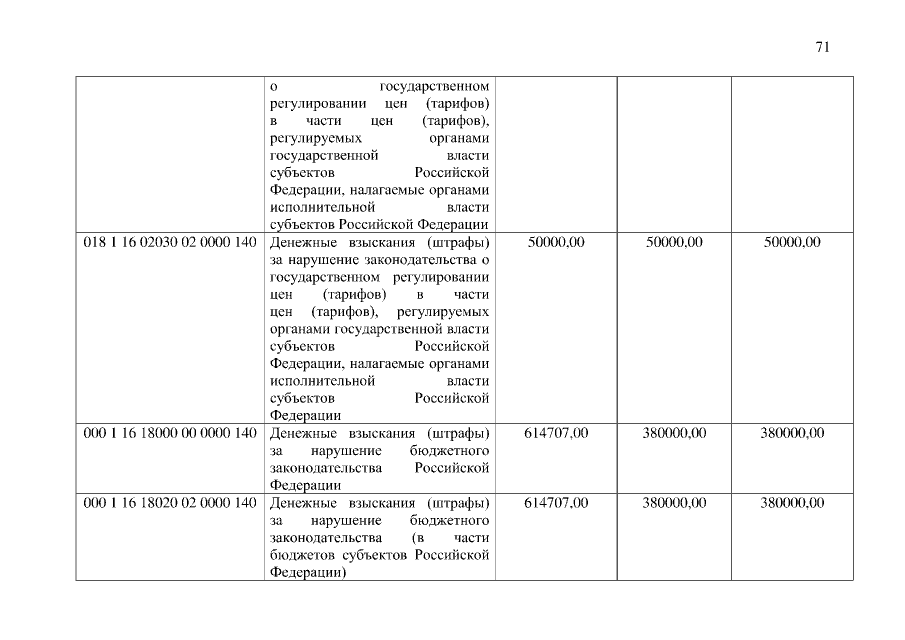 71

| | | | | |
|---|---|---|---|---|
| | о государственном регулировании цен (тарифов) в части цен (тарифов), регулируемых органами государственной власти субъектов Российской Федерации, налагаемые органами исполнительной власти субъектов Российской Федерации | | | |
| 018 1 16 02030 02 0000 140 | Денежные взыскания (штрафы) за нарушение законодательства о государственном регулировании цен (тарифов) в части цен (тарифов), регулируемых органами государственной власти субъектов Российской Федерации, налагаемые органами исполнительной власти субъектов Российской Федерации | 50000,00 | 50000,00 | 50000,00 |
| 000 1 16 18000 00 0000 140 | Денежные взыскания (штрафы) за нарушение бюджетного законодательства Российской Федерации | 614707,00 | 380000,00 | 380000,00 |
| 000 1 16 18020 02 0000 140 | Денежные взыскания (штрафы) за нарушение бюджетного законодательства (в части бюджетов субъектов Российской Федерации) | 614707,00 | 380000,00 | 380000,00 |